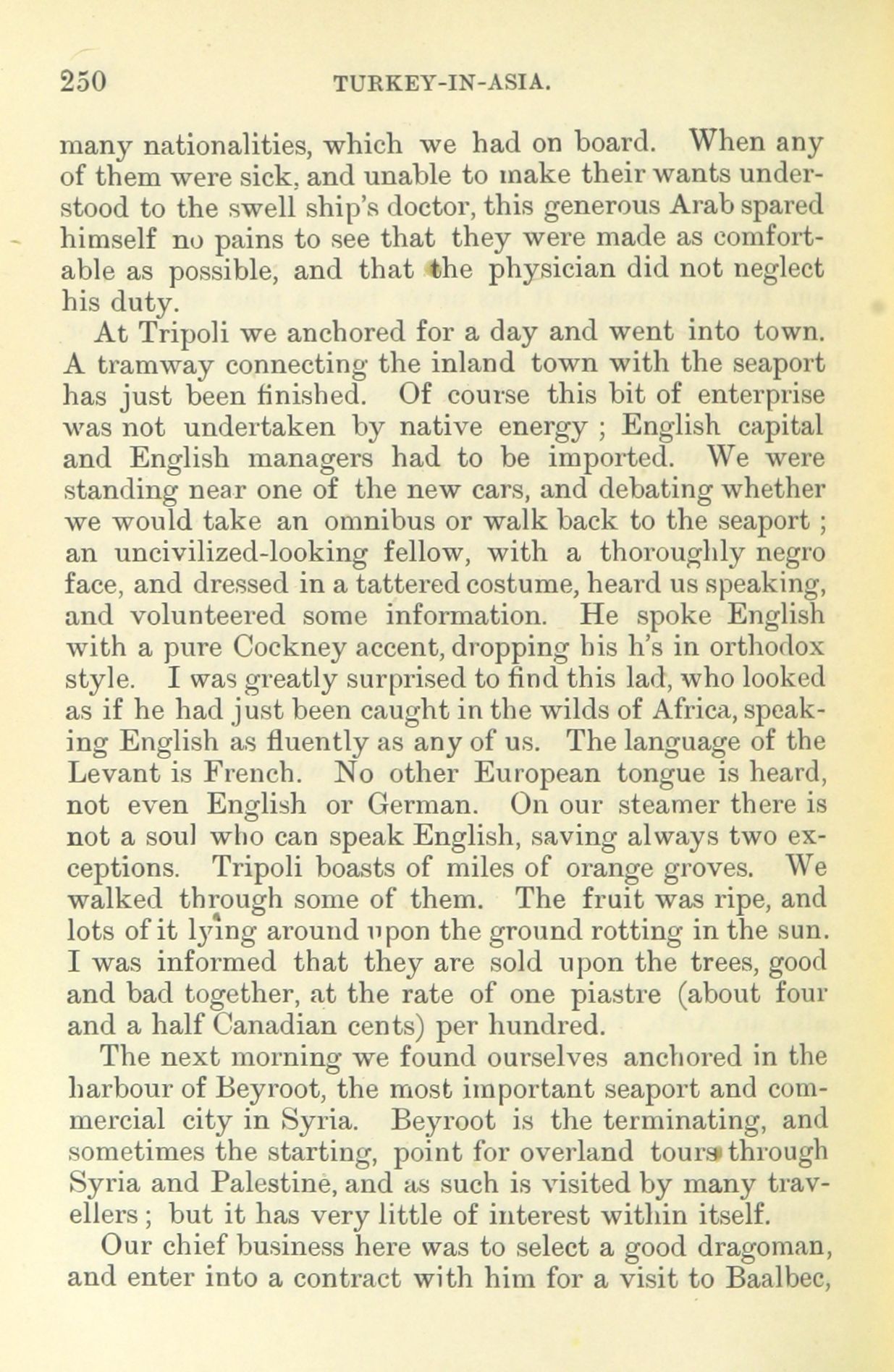 250 TURKEY-IN-ASIA.

many nationalities, which we had on board. When any of them were sick, and unable to make their wants understood to the swell ship's doctor, this generous Arab spared himself no pains to see that they were made as comfortable as possible, and that the physician did not neglect his duty.

At Tripoli we anchored for a day and went into town. A tramway connecting the inland town with the seaport has just been finished. Of course this bit of enterprise was not undertaken by native energy ; English capital and English managers had to be imported. We were standing near one of the new cars, and debating whether we would take an omnibus or walk back to the seaport ; an uncivilized-looking fellow, with a thoroughly negro face, and dressed in a tattered costume, heard us speaking, and volunteered some information. He spoke English with a pure Cockney accent, dropping his h's in orthodox style. I was greatly surprised to find this lad, who looked as if he had just been caught in the wilds of Africa, speaking English as fluently as any of us. The language of the Levant is French. No other European tongue is heard, not even English or German. On our steamer there is not a soul who can speak English, saving always two exceptions. Tripoli boasts of miles of orange groves. We walked through some of them. The fruit was ripe, and lots of it lying around upon the ground rotting in the sun. I was informed that they are sold upon the trees, good and bad together, at the rate of one piastre (about four and a half Canadian cents) per hundred.

The next morning we found ourselves anchored in the harbour of Beyroot, the most important seaport and commercial city in Syria. Beyroot is the terminating, and sometimes the starting, point for overland tours through Syria and Palestine, and as such is visited by many travellers ; but it has very little of interest within itself.

Our chief business here was to select a good dragoman, and enter into a contract with him for a visit to Baalbec,